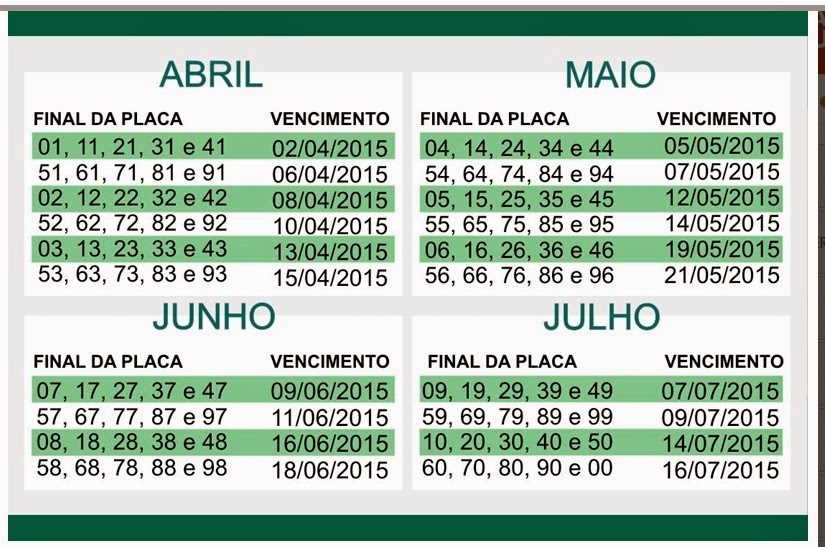 ABRIL

| FINAL DA PLACA | VENCIMENTO |
|---|---|
| 01, 11, 21, 31 e 41 | 02/04/2015 |
| 51, 61, 71, 81 e 91 | 06/04/2015 |
| 02, 12, 22, 32 e 42 | 08/04/2015 |
| 52, 62, 72, 82 e 92 | 10/04/2015 |
| 03, 13, 23, 33 e 43 | 13/04/2015 |
| 53, 63, 73, 83 e 93 | 15/04/2015 |

MAIO

| FINAL DA PLACA | VENCIMENTO |
|---|---|
| 04, 14, 24, 34 e 44 | 05/05/2015 |
| 54, 64, 74, 84 e 94 | 07/05/2015 |
| 05, 15, 25, 35 e 45 | 12/05/2015 |
| 55, 65, 75, 85 e 95 | 14/05/2015 |
| 06, 16, 26, 36 e 46 | 19/05/2015 |
| 56, 66, 76, 86 e 96 | 21/05/2015 |

JUNHO

| FINAL DA PLACA | VENCIMENTO |
|---|---|
| 07, 17, 27, 37 e 47 | 09/06/2015 |
| 57, 67, 77, 87 e 97 | 11/06/2015 |
| 08, 18, 28, 38 e 48 | 16/06/2015 |
| 58, 68, 78, 88 e 98 | 18/06/2015 |

JULHO

| FINAL DA PLACA | VENCIMENTO |
|---|---|
| 09, 19, 29, 39 e 49 | 07/07/2015 |
| 59, 69, 79, 89 e 99 | 09/07/2015 |
| 10, 20, 30, 40 e 50 | 14/07/2015 |
| 60, 70, 80, 90 e 00 | 16/07/2015 |